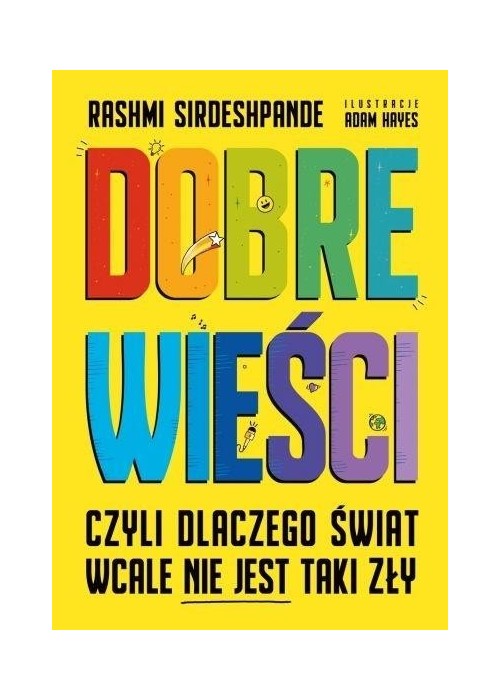 RASHMI SIRDESHPANDE

ILUSTRACJE
ADAM HAYES

DOBRE WIEŚCI

CZYLI DLACZEGO ŚWIAT WCALE NIE JEST TAKI ZŁY